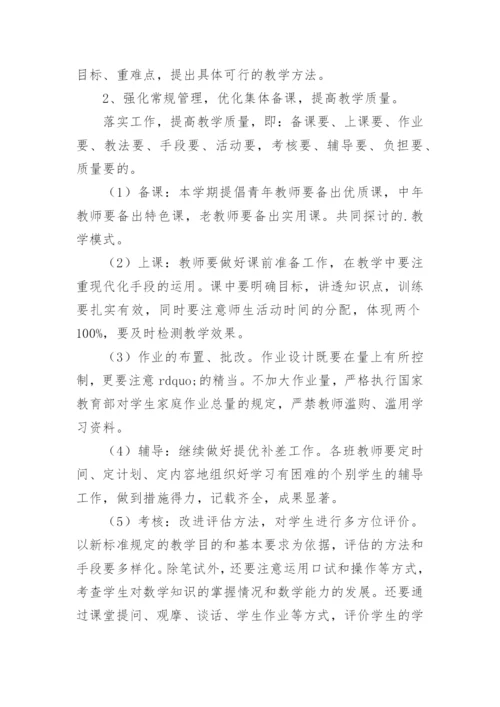 目标、重难点，提出具体可行的教学方法。

2、强化常规管理，优化集体备课，提高教学质量。

落实工作，提高教学质量，即：备课要、上课要、作业要、教法要、手段要、活动要，考核要、辅导要、负担要、质量要的。

（1）备课：本学期提倡青年教师要备出优质课，中年教师要备出特色课，老教师要备出实用课。共同探讨的.教学模式。

（2）上课：教师要做好课前准备工作，在教学中要注重现代化手段的运用。课中要明确目标，讲透知识点，训练要扎实有效，同时要注意师生活动时间的分配，体现两个100%，要及时检测教学效果。

（3）作业的布置、批改。作业设计既要在量上有所控制，更要注意 rdquo;的精当。不加大作业量，严格执行国家教育部对学生家庭作业总量的规定，严禁教师滥购、滥用学习资料。

（4）辅导：继续做好提优补差工作。各班教师要定时间、定计划、定内容地组织好学习有困难的个别学生的辅导工作，做到措施得力，记载齐全，成果显著。

（5）考核：改进评估方法，对学生进行多方位评价。以新标准规定的教学目的和基本要求为依据，评估的方法和手段要多样化。除笔试外，还要注意运用口试和操作等方式，考查学生对数学知识的掌握情况和数学能力的发展。还要通过课堂提问、观摩、谈话、学生作业等方式，评价学生的学